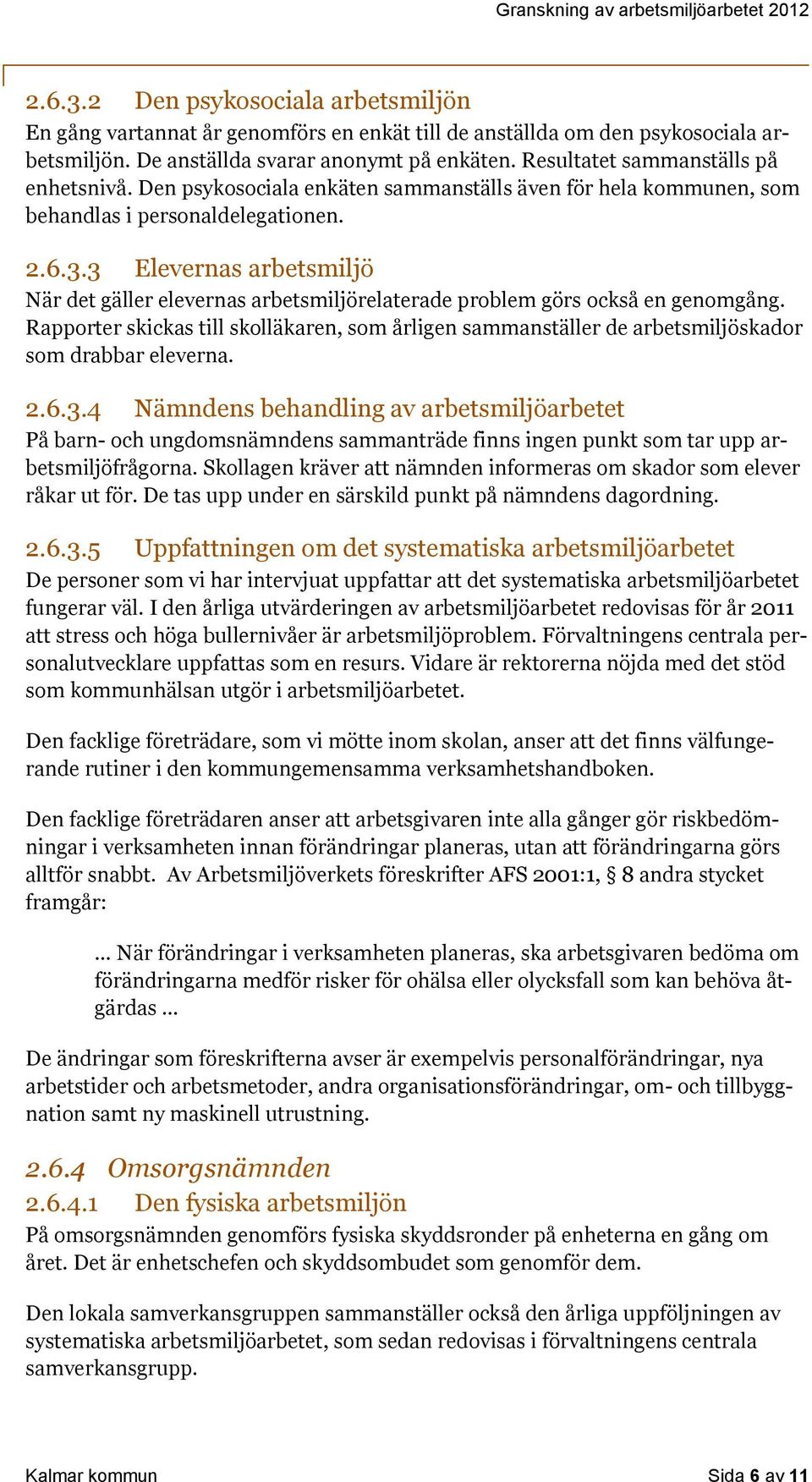 Granskning av arbetsmiljöarbetet 2012

2.6.3.2 Den psykosociala arbetsmiljön

En gång vartannat år genomförs en enkät till de anställda om den psykosociala arbetsmiljön. De anställda svarar anonymt på enkäten. Resultatet sammanställs på enhetsnivå. Den psykosociala enkäten sammanställs även för hela kommunen, som behandlas i personaldelegationen.

2.6.3.3 Elevernas arbetsmiljö

När det gäller elevernas arbetsmiljörelaterade problem görs också en genomgång. Rapporter skickas till skolläkaren, som årligen sammanställer de arbetsmiljöskador som drabbar eleverna.

2.6.3.4 Nämndens behandling av arbetsmiljöarbetet

På barn- och ungdomsnämndens sammanträde finns ingen punkt som tar upp arbetsmiljöfrågorna. Skollagen kräver att nämnden informeras om skador som elever råkar ut för. De tas upp under en särskild punkt på nämndens dagordning.

2.6.3.5 Uppfattningen om det systematiska arbetsmiljöarbetet

De personer som vi har intervjuat uppfattar att det systematiska arbetsmiljöarbetet fungerar väl. I den årliga utvärderingen av arbetsmiljöarbetet redovisas för år 2011 att stress och höga bullernivåer är arbetsmiljöproblem. Förvaltningens centrala personalutvecklare uppfattas som en resurs. Vidare är rektorerna nöjda med det stöd som kommunhälsan utgör i arbetsmiljöarbetet.

Den facklige företrädare, som vi mötte inom skolan, anser att det finns välfungerande rutiner i den kommungemensamma verksamhetshandboken.

Den facklige företrädaren anser att arbetsgivaren inte alla gånger gör riskbedömningar i verksamheten innan förändringar planeras, utan att förändringarna görs alltför snabbt. Av Arbetsmiljöverkets föreskrifter AFS 2001:1, § 8 andra stycket framgår:

… När förändringar i verksamheten planeras, ska arbetsgivaren bedöma om förändringarna medför risker för ohälsa eller olycksfall som kan behöva åtgärdas …

De ändringar som föreskrifterna avser är exempelvis personalförändringar, nya arbetstider och arbetsmetoder, andra organisationsförändringar, om- och tillbyggnation samt ny maskinell utrustning.

2.6.4 Omsorgsnämnden

2.6.4.1 Den fysiska arbetsmiljön

På omsorgsnämnden genomförs fysiska skyddsronder på enheterna en gång om året. Det är enhetschefen och skyddsombudet som genomför dem.

Den lokala samverkansgruppen sammanställer också den årliga uppföljningen av systematiska arbetsmiljöarbetet, som sedan redovisas i förvaltningens centrala samverkansgrupp.

Kalmar kommun

Sida 6 av 11